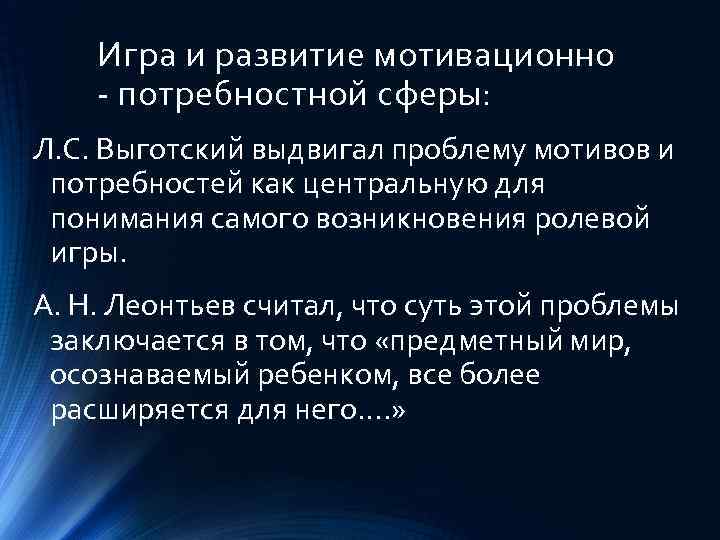 Игра и развитие мотивационно - потребностной сферы:

Л.С. Выготский выдвигал проблему мотивов и потребностей как центральную для понимания самого возникновения ролевой игры.

А. Н. Леонтьев считал, что суть этой проблемы заключается в том, что «предметный мир, осознаваемый ребенком, все более расширяется для него….»